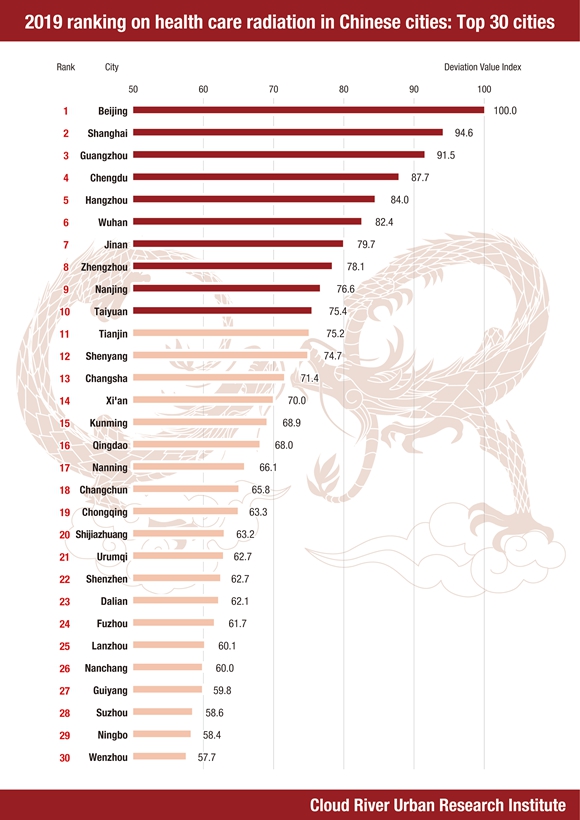 2019 ranking on health care radiation in Chinese cities: Top 30 cities

Rank City Deviation Value Index

50 60 70 80 90 100

| Rank | City | Deviation Value Index |
|---|---|---|
| 1 | Beijing | 100.0 |
| 2 | Shanghai | 94.6 |
| 3 | Guangzhou | 91.5 |
| 4 | Chengdu | 87.7 |
| 5 | Hangzhou | 84.0 |
| 6 | Wuhan | 82.4 |
| 7 | Jinan | 79.7 |
| 8 | Zhengzhou | 78.1 |
| 9 | Nanjing | 76.6 |
| 10 | Taiyuan | 75.4 |
| 11 | Tianjin | 75.2 |
| 12 | Shenyang | 74.7 |
| 13 | Changsha | 71.4 |
| 14 | Xi'an | 70.0 |
| 15 | Kunming | 68.9 |
| 16 | Qingdao | 68.0 |
| 17 | Nanning | 66.1 |
| 18 | Changchun | 65.8 |
| 19 | Chongqing | 63.3 |
| 20 | Shijiazhuang | 63.2 |
| 21 | Urumqi | 62.7 |
| 22 | Shenzhen | 62.7 |
| 23 | Dalian | 62.1 |
| 24 | Fuzhou | 61.7 |
| 25 | Lanzhou | 60.1 |
| 26 | Nanchang | 60.0 |
| 27 | Guiyang | 59.8 |
| 28 | Suzhou | 58.6 |
| 29 | Ningbo | 58.4 |
| 30 | Wenzhou | 57.7 |

Cloud River Urban Research Institute